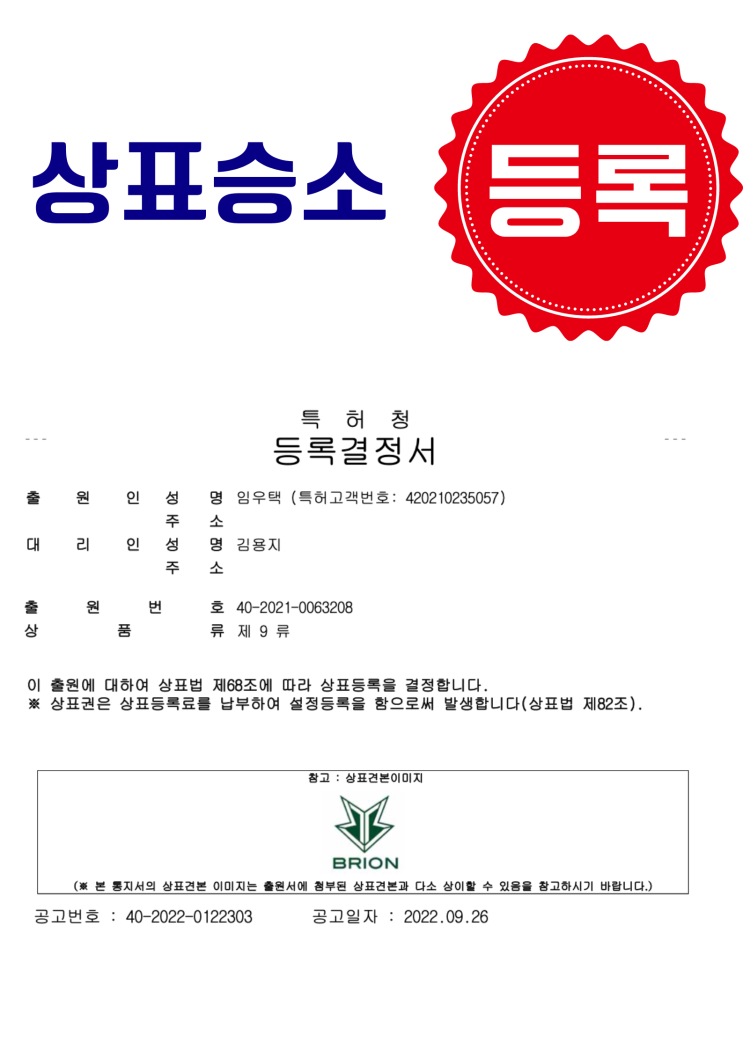 상표승소

등록

특 허 청

등록결정서

출 원 인 성 명 임우택 (특허고객번호: 420210235057)
주 소
대 리 인 성 명 김용지
주 소

출 원 번 호 40-2021-0063208
상 품 류 제 9 류

이 출원에 대하여 상표법 제68조에 따라 상표등록을 결정합니다.
※ 상표권은 상표등록료를 납부하여 설정등록을 함으로써 발생합니다(상표법 제82조).

참고 : 상표견본이미지

BRION

(※ 본 통지서의 상표견본 이미지는 출원서에 첨부된 상표견본과 다소 상이할 수 있음을 참고하시기 바랍니다.)

공고번호 : 40-2022-0122303 공고일자 : 2022.09.26